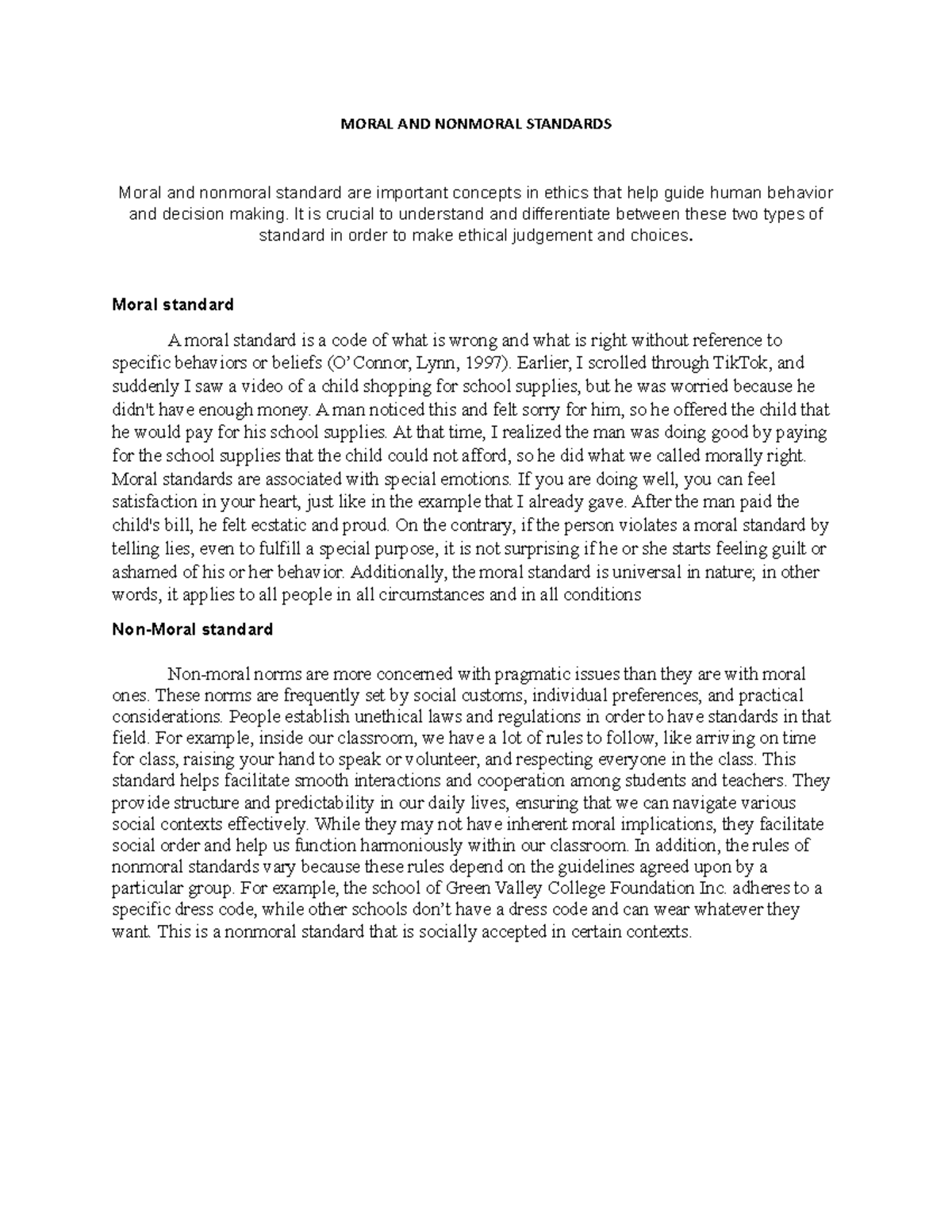 MORAL AND NONMORAL STANDARDS

Moral and nonmoral standard are important concepts in ethics that help guide human behavior and decision making. It is crucial to understand and differentiate between these two types of standard in order to make ethical judgement and choices.

Moral standard

A moral standard is a code of what is wrong and what is right without reference to specific behaviors or beliefs (O' Connor, Lynn, 1997). Earlier, I scrolled through TikTok, and suddenly I saw a video of a child shopping for school supplies, but he was worried because he didn't have enough money. A man noticed this and felt sorry for him, so he offered the child that he would pay for his school supplies. At that time, I realized the man was doing good by paying for the school supplies that the child could not afford, so he did what we called morally right. Moral standards are associated with special emotions. If you are doing well, you can feel satisfaction in your heart, just like in the example that I already gave. After the man paid the child's bill, he felt ecstatic and proud. On the contrary, if the person violates a moral standard by telling lies, even to fulfill a special purpose, it is not surprising if he or she starts feeling guilt or ashamed of his or her behavior. Additionally, the moral standard is universal in nature; in other words, it applies to all people in all circumstances and in all conditions

Non-Moral standard

Non-moral norms are more concerned with pragmatic issues than they are with moral ones. These norms are frequently set by social customs, individual preferences, and practical considerations. People establish unethical laws and regulations in order to have standards in that field. For example, inside our classroom, we have a lot of rules to follow, like arriving on time for class, raising your hand to speak or volunteer, and respecting everyone in the class. This standard helps facilitate smooth interactions and cooperation among students and teachers. They provide structure and predictability in our daily lives, ensuring that we can navigate various social contexts effectively. While they may not have inherent moral implications, they facilitate social order and help us function harmoniously within our classroom. In addition, the rules of nonmoral standards vary because these rules depend on the guidelines agreed upon by a particular group. For example, the school of Green Valley College Foundation Inc. adheres to a specific dress code, while other schools don't have a dress code and can wear whatever they want. This is a nonmoral standard that is socially accepted in certain contexts.